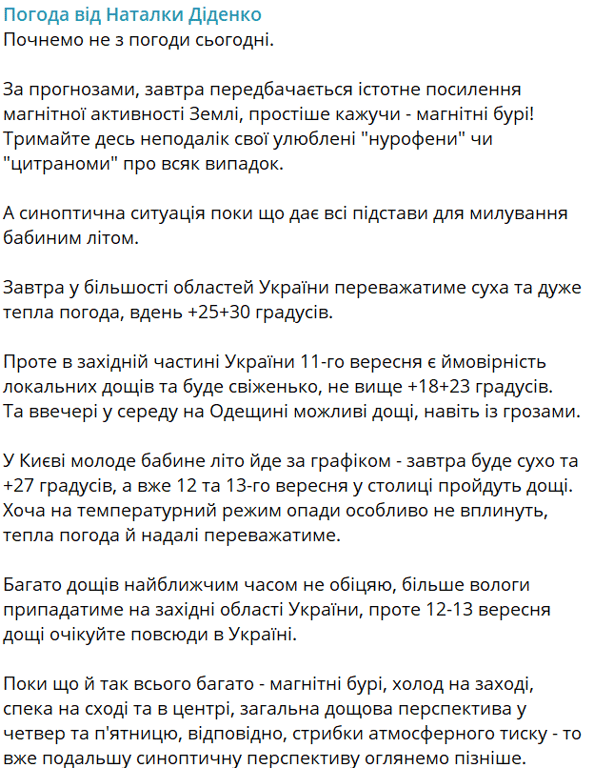 Погода від Наталки Діденко
Почнемо не з погоди сьогодні.

За прогнозами, завтра передбачається істотне посилення магнітної активності Землі, простіше кажучи - магнітні бурі! Тримайте десь неподалік свої улюблені "нурофени" чи "цитраноми" про всяк випадок.

А синоптична ситуація поки що дає всі підстави для милування бабиним літом.

Завтра у більшості областей України переважатиме суха та дуже тепла погода, вдень +25+30 градусів.

Проте в західній частині України 11-го вересня є ймовірність локальних дощів та буде свіженько, не вище +18+23 градусів. Та ввечері у середу на Одещині можливі дощі, навіть із грозами.

У Києві молоде бабине літо йде за графіком - завтра буде сухо та +27 градусів, а вже 12 та 13-го вересня у столиці пройдуть дощі. Хоча на температурний режим опади особливо не вплинуть, тепла погода й надалі переважатиме.

Багато дощів найближчим часом не обіцяю, більше вологи припадатиме на західні області України, проте 12-13 вересня дощі очікуйте повсюди в Україні.

Поки що й так всього багато - магнітні бурі, холод на заході, спека на сході та в центрі, загальна дощова перспектива у четвер та п'ятницю, відповідно, стрибки атмосферного тиску - то вже подальшу синоптичну перспективу оглянемо пізніше.